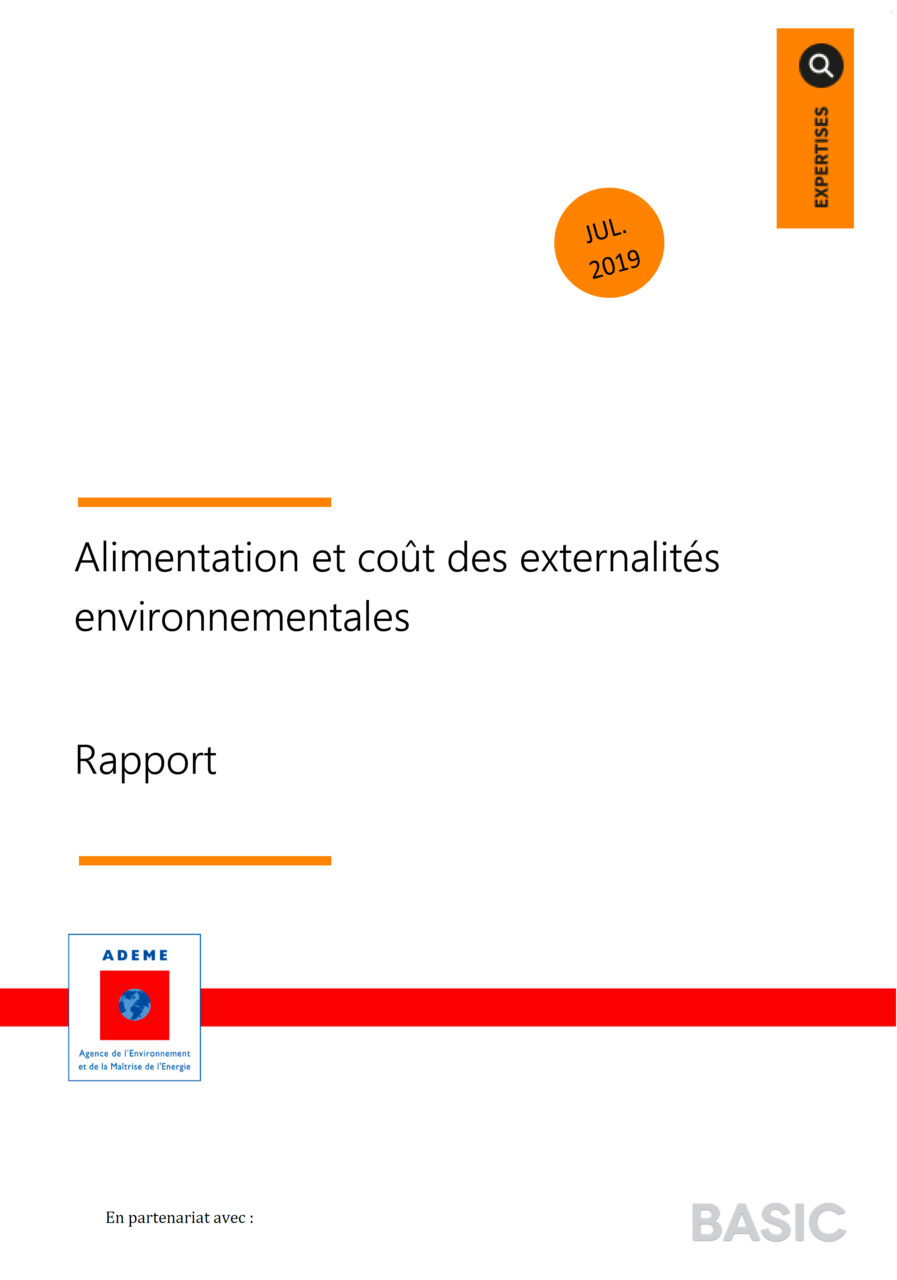 EXPERTISES

JUL. 2019

Alimentation et coût des externalités environnementales

Rapport

ADEME

Agence de l'Environnement et de la Maîtrise de l'Energie

En partenariat avec :

BASIC